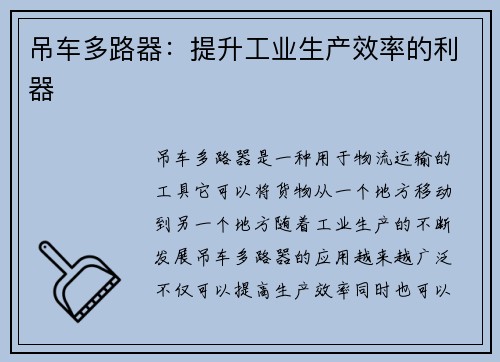 吊车多路器：提升工业生产效率的利器

吊车多路器是一种用于物流运输的工具它可以将货物从一个地方移动到另一个地方随着工业生产的不断发展吊车多路器的应用越来越广泛不仅可以提高生产效率同时也可以